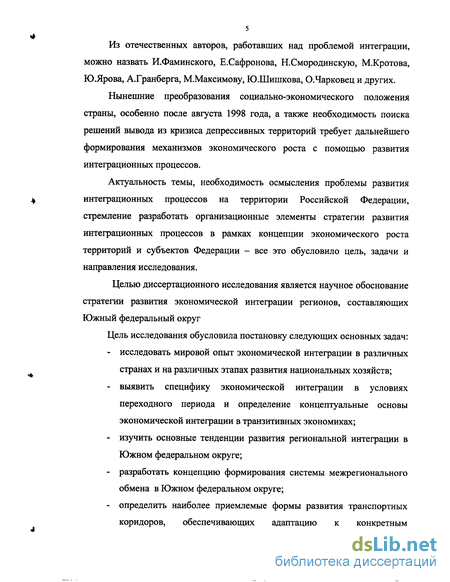 5

Из отечественных авторов, работавших над проблемой интеграции, можно назвать И.Фаминского, Е.Сафронова, Н.Смородинскую, М.Кротова, Ю.Ярова, А.Гранберга, М.Максимову, Ю.Шишкова, О.Чарковец и других.

Нынешние преобразования социально-экономического положения страны, особенно после августа 1998 года, а также необходимость поиска решений вывода из кризиса депрессивных территорий требует дальнейшего формирования механизмов экономического роста с помощью развития интеграционных процессов.

Актуальность темы, необходимость осмысления проблемы развития интеграционных процессов на территории Российской Федерации, стремление разработать организационные элементы стратегии развития интеграционных процессов в рамках концепции экономического роста территорий и субъектов Федерации – все это обусловило цель, задачи и направления исследования.

Целью диссертационного исследования является научное обоснование стратегии развития экономической интеграции регионов, составляющих Южный федеральный округ

Цель исследования обусловила постановку следующих основных задач:

- исследовать мировой опыт экономической интеграции в различных странах и на различных этапах развития национальных хозяйств;
- выявить специфику экономической интеграции в условиях переходного периода и определение концептуальные основы экономической интеграции в транзитивных экономиках;
- изучить основные тенденции развития региональной интеграции в Южном федеральном округе;
- разработать концепцию формирования системы межрегионального обмена в Южном федеральном округе;
- определить наиболее приемлемые формы развития транспортных коридоров, обеспечивающих адаптацию к конкретным

dsLib.net
библиотека диссертаций